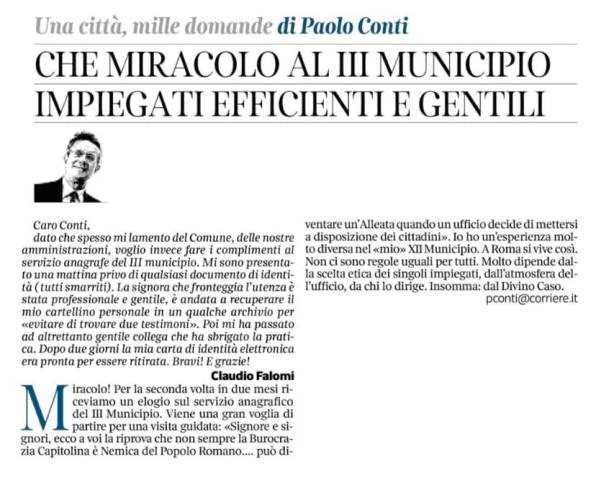 Una città, mille domande di Paolo Conti

CHE MIRACOLO AL III MUNICIPIO IMPIEGATI EFFICIENTI E GENTILI

Caro Conti,
dato che spesso mi lamento del Comune, delle nostre amministrazioni, voglio invece fare i complimenti al servizio anagrafe del III municipio. Mi sono presentato una mattina privo di qualsiasi documento di identità (tutti smarriti). La signora che fronteggia l'utenza è stata professionale e gentile, è andata a recuperare il mio cartellino personale in un qualche archivio per «evitare di trovare due testimoni». Poi mi ha passato ad altrettanto gentile collega che ha sbrigato la pratica. Dopo due giorni la mia carta di identità elettronica era pronta per essere ritirata. Bravi! E grazie!

Claudio Falomi

Miracolo! Per la seconda volta in due mesi riceviamo un elogio sul servizio anagrafico del III Municipio. Viene una gran voglia di partire per una visita guidata: «Signore e signori, ecco a voi la riprova che non sempre la Burocrazia Capitolina è Nemica del Popolo Romano.... può diventare un'Alleata quando un ufficio decide di mettersi a disposizione dei cittadini». Io ho un'esperienza molto diversa nel «mio» XII Municipio. A Roma si vive così. Non ci sono regole uguali per tutti. Molto dipende dalla scelta etica dei singoli impiegati, dall'atmosfera dell'ufficio, da chi lo dirige. Insomma: dal Divino Caso.

pconti@corriere.it